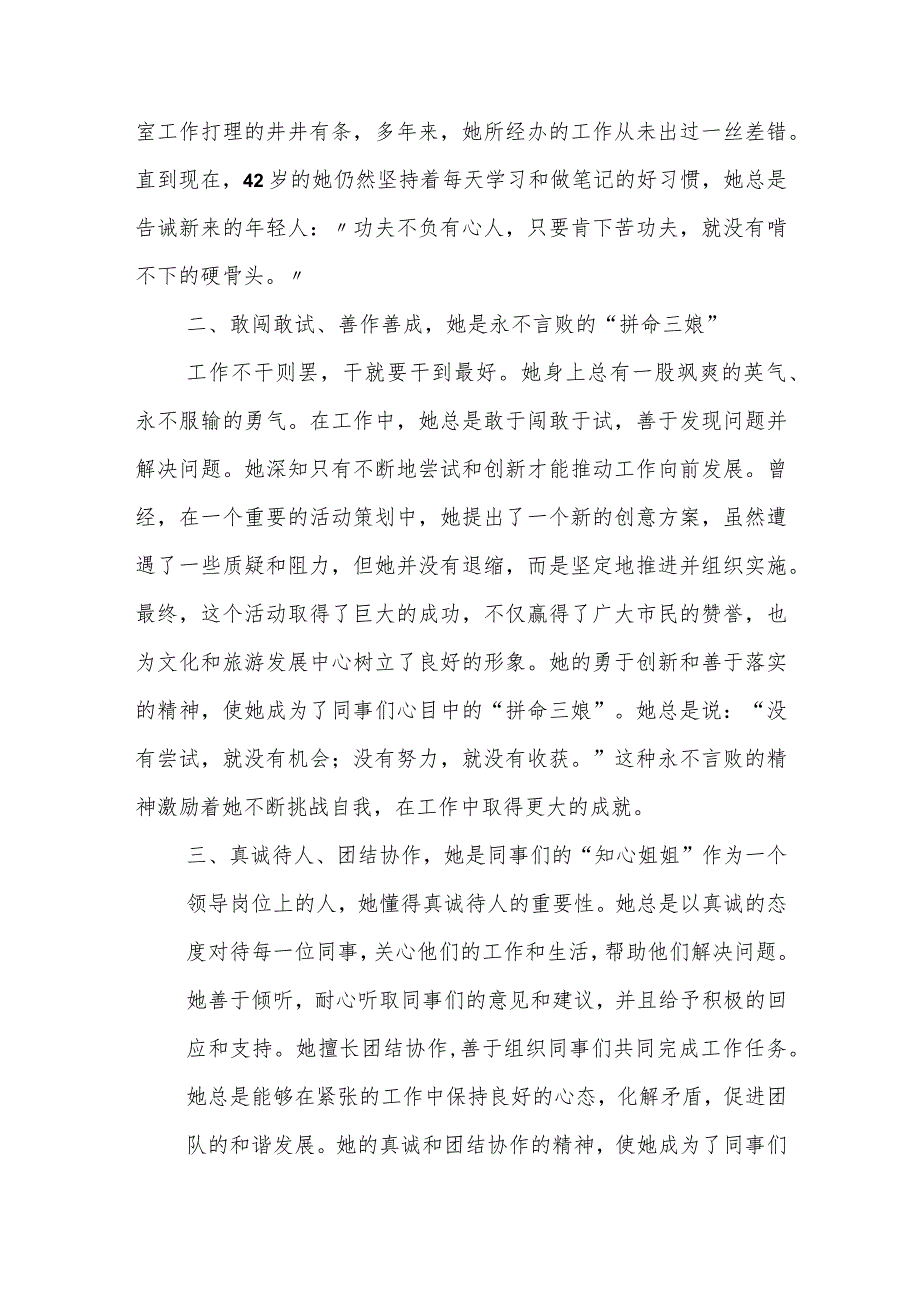 室工作打理的井井有条，多年来，她所经办的工作从未出过一丝差错。直到现在，42岁的她仍然坚持着每天学习和做笔记的好习惯，她总是告诫新来的年轻人：〃功夫不负有心人，只要肯下苦功夫，就没有啃不下的硬骨头。〃

二、敢闯敢试、善作善成，她是永不言败的“拼命三娘”

工作不干则罢，干就要干到最好。她身上总有一股飒爽的英气、永不服输的勇气。在工作中，她总是敢于闯敢于试，善于发现问题并解决问题。她深知只有不断地尝试和创新才能推动工作向前发展。曾经，在一个重要的活动策划中，她提出了一个新的创意方案，虽然遭遇了一些质疑和阻力，但她并没有退缩，而是坚定地推进并组织实施。最终，这个活动取得了巨大的成功，不仅赢得了广大市民的赞誉，也为文化和旅游发展中心树立了良好的形象。她的勇于创新和善于落实的精神，使她成为了同事们心目中的“拼命三娘”。她总是说：“没有尝试，就没有机会；没有努力，就没有收获。”这种永不言败的精神激励着她不断挑战自我，在工作中取得更大的成就。

三、真诚待人、团结协作，她是同事们的“知心姐姐”作为一个领导岗位上的人，她懂得真诚待人的重要性。她总是以真诚的态度对待每一位同事，关心他们的工作和生活，帮助他们解决问题。她善于倾听，耐心听取同事们的意见和建议，并且给予积极的回应和支持。她擅长团结协作，善于组织同事们共同完成工作任务。她总是能够在紧张的工作中保持良好的心态，化解矛盾，促进团队的和谐发展。她的真诚和团结协作的精神，使她成为了同事们